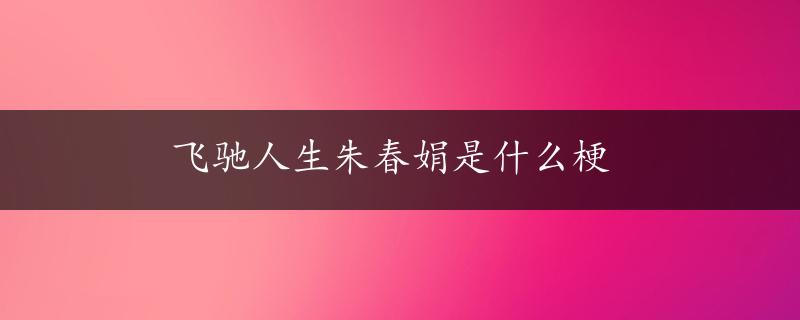 飞驰人生朱春娟是什么梗